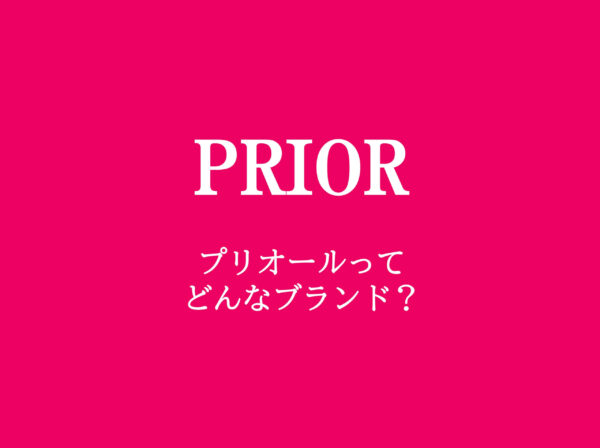 PRIOR

プリオールって
どんなブランド？